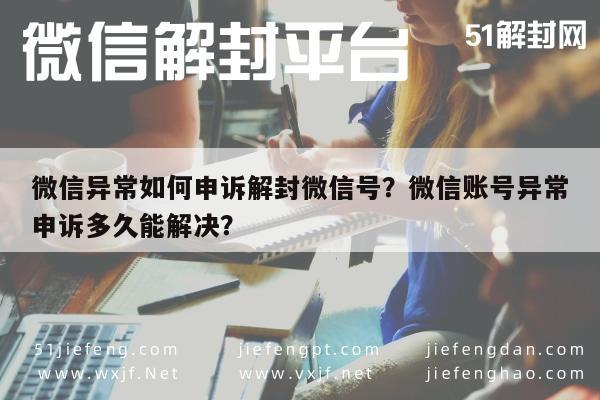 微信解封平台

51解封网

微信异常如何申诉解封微信号？微信账号异常申诉多久能解决？

51jiefeng.com
www.wxjf.Net

jiefengpt.com
www.vxjf.net

jiefengdan.com
jiefenghao.com